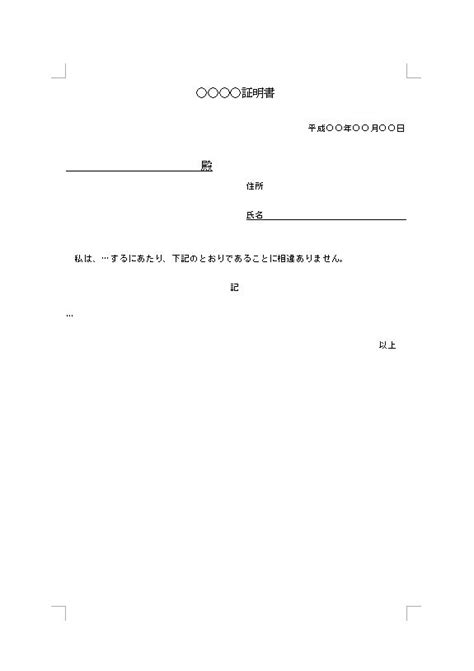 ○○○○証明書

平成○○年○○月○○日

殿

住所

氏名

私は、…するにあたり、下記のとおりであることに相違ありません。

記

…

以上